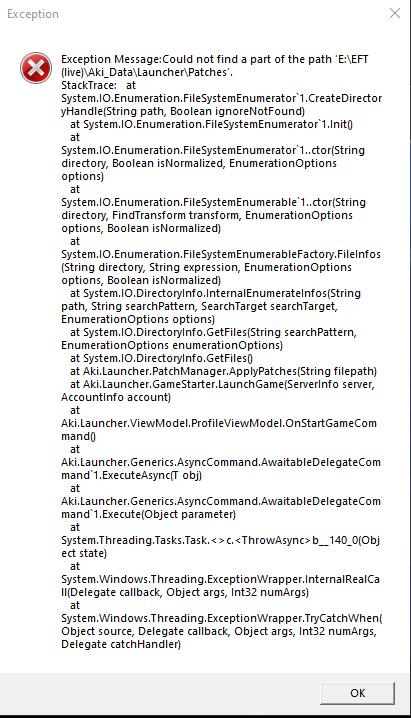 Exception

Exception Message:Could not find a part of the path 'E:\EFT (live)\Aki_Data\Launcher\Patches'.
StackTrace: at System.IO.Enumeration.FileSystemEnumerator`1.CreateDirectoryHandle(String path, Boolean ignoreNotFound)
at System.IO.Enumeration.FileSystemEnumerator`1.Init()
at System.IO.Enumeration.FileSystemEnumerator`1..ctor(String directory, Boolean isNormalized, EnumerationOptions options)
at System.IO.Enumeration.FileSystemEnumerable`1..ctor(String directory, FindTransform transform, EnumerationOptions options, Boolean isNormalized)
at System.IO.Enumeration.FileSystemEnumerableFactory.FileInfos(String directory, String expression, EnumerationOptions options, Boolean isNormalized)
at System.IO.DirectoryInfo.InternalEnumerateInfos(String path, String searchPattern, SearchTarget searchTarget, EnumerationOptions options)
at System.IO.DirectoryInfo.GetFiles(String searchPattern, EnumerationOptions enumerationOptions)
at System.IO.DirectoryInfo.GetFiles()
at Aki.Launcher.PatchManager.ApplyPatches(String filepath)
at Aki.Launcher.GameStarter.LaunchGame(ServerInfo server, AccountInfo account)
at Aki.Launcher.ViewModel.ProfileViewModel.OnStartGameCommand()
at Aki.Launcher.Generics.AsyncCommand.AwaitableDelegateCommand`1.ExecuteAsync(T obj)
at Aki.Launcher.Generics.AsyncCommand.AwaitableDelegateCommand`1.Execute(Object parameter)
at System.Threading.Tasks.Task.<>c.<ThrowAsync>b__140_0(Object state)
at System.Windows.Threading.ExceptionWrapper.InternalRealCall(Delegate callback, Object args, Int32 numArgs)
at System.Windows.Threading.ExceptionWrapper.TryCatchWhen(Object source, Delegate callback, Object args, Int32 numArgs, Delegate catchHandler)

OK